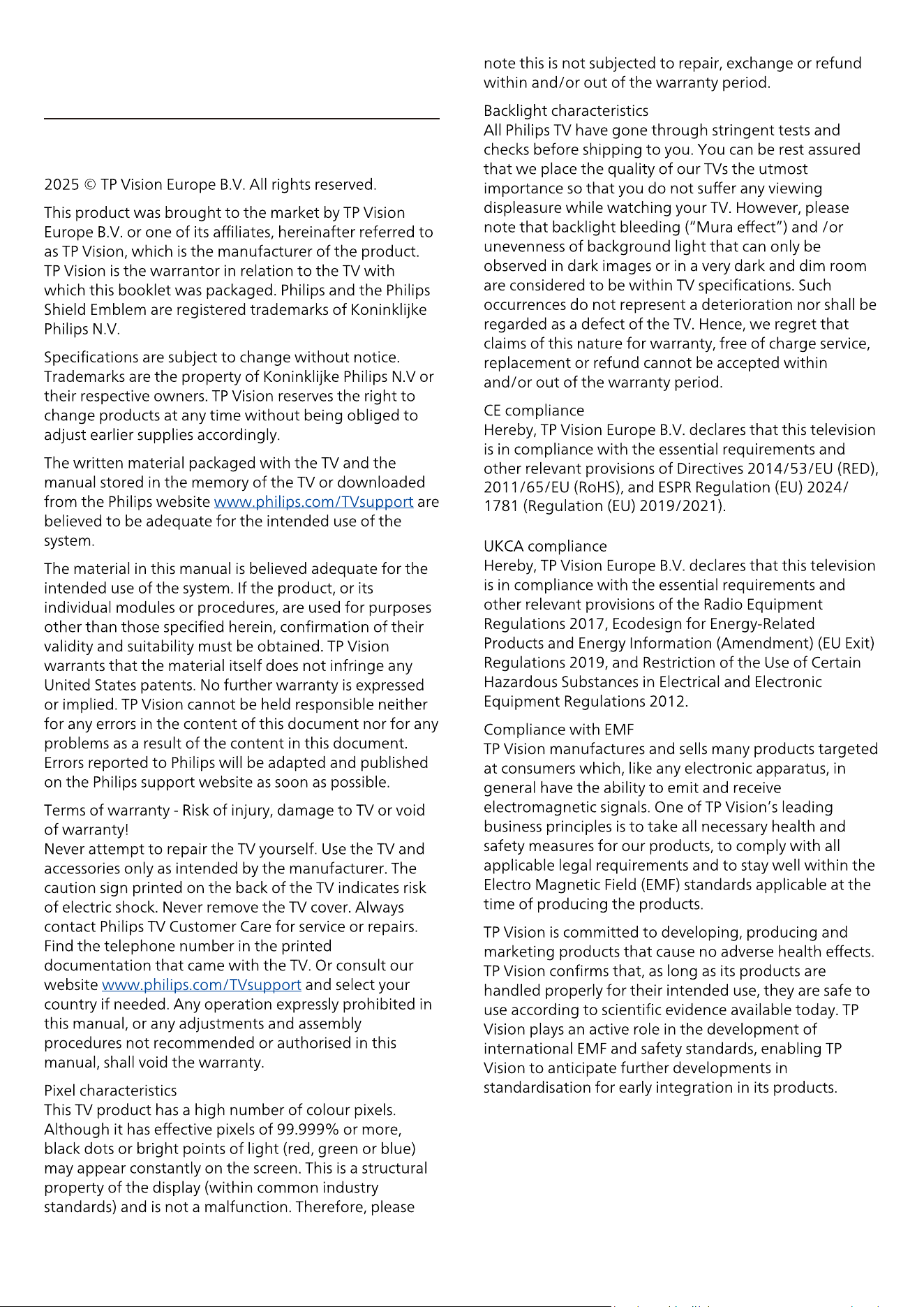 2025 © TP Vision Europe B.V. All rights reserved.

This product was brought to the market by TP Vision Europe B.V. or one of its affiliates, hereinafter referred to as TP Vision, which is the manufacturer of the product. TP Vision is the warrantor in relation to the TV with which this booklet was packaged. Philips and the Philips Shield Emblem are registered trademarks of Koninklijke Philips N.V.

Specifications are subject to change without notice. Trademarks are the property of Koninklijke Philips N.V or their respective owners. TP Vision reserves the right to change products at any time without being obliged to adjust earlier supplies accordingly.

The written material packaged with the TV and the manual stored in the memory of the TV or downloaded from the Philips website www.philips.com/TVsupport are believed to be adequate for the intended use of the system.

The material in this manual is believed adequate for the intended use of the system. If the product, or its individual modules or procedures, are used for purposes other than those specified herein, confirmation of their validity and suitability must be obtained. TP Vision warrants that the material itself does not infringe any United States patents. No further warranty is expressed or implied. TP Vision cannot be held responsible neither for any errors in the content of this document nor for any problems as a result of the content in this document. Errors reported to Philips will be adapted and published on the Philips support website as soon as possible.

Terms of warranty - Risk of injury, damage to TV or void of warranty!
Never attempt to repair the TV yourself. Use the TV and accessories only as intended by the manufacturer. The caution sign printed on the back of the TV indicates risk of electric shock. Never remove the TV cover. Always contact Philips TV Customer Care for service or repairs. Find the telephone number in the printed documentation that came with the TV. Or consult our website www.philips.com/TVsupport and select your country if needed. Any operation expressly prohibited in this manual, or any adjustments and assembly procedures not recommended or authorised in this manual, shall void the warranty.

Pixel characteristics
This TV product has a high number of colour pixels. Although it has effective pixels of 99.999% or more, black dots or bright points of light (red, green or blue) may appear constantly on the screen. This is a structural property of the display (within common industry standards) and is not a malfunction. Therefore, please note this is not subjected to repair, exchange or refund within and/or out of the warranty period.

Backlight characteristics
All Philips TV have gone through stringent tests and checks before shipping to you. You can be rest assured that we place the quality of our TVs the utmost importance so that you do not suffer any viewing displeasure while watching your TV. However, please note that backlight bleeding ("Mura effect") and /or unevenness of background light that can only be observed in dark images or in a very dark and dim room are considered to be within TV specifications. Such occurrences do not represent a deterioration nor shall be regarded as a defect of the TV. Hence, we regret that claims of this nature for warranty, free of charge service, replacement or refund cannot be accepted within and/or out of the warranty period.

CE compliance
Hereby, TP Vision Europe B.V. declares that this television is in compliance with the essential requirements and other relevant provisions of Directives 2014/53/EU (RED), 2011/65/EU (RoHS), and ESPR Regulation (EU) 2024/1781 (Regulation (EU) 2019/2021).

UKCA compliance
Hereby, TP Vision Europe B.V. declares that this television is in compliance with the essential requirements and other relevant provisions of the Radio Equipment Regulations 2017, Ecodesign for Energy-Related Products and Energy Information (Amendment) (EU Exit) Regulations 2019, and Restriction of the Use of Certain Hazardous Substances in Electrical and Electronic Equipment Regulations 2012.

Compliance with EMF
TP Vision manufactures and sells many products targeted at consumers which, like any electronic apparatus, in general have the ability to emit and receive electromagnetic signals. One of TP Vision's leading business principles is to take all necessary health and safety measures for our products, to comply with all applicable legal requirements and to stay well within the Electro Magnetic Field (EMF) standards applicable at the time of producing the products.

TP Vision is committed to developing, producing and marketing products that cause no adverse health effects. TP Vision confirms that, as long as its products are handled properly for their intended use, they are safe to use according to scientific evidence available today. TP Vision plays an active role in the development of international EMF and safety standards, enabling TP Vision to anticipate further developments in standardisation for early integration in its products.